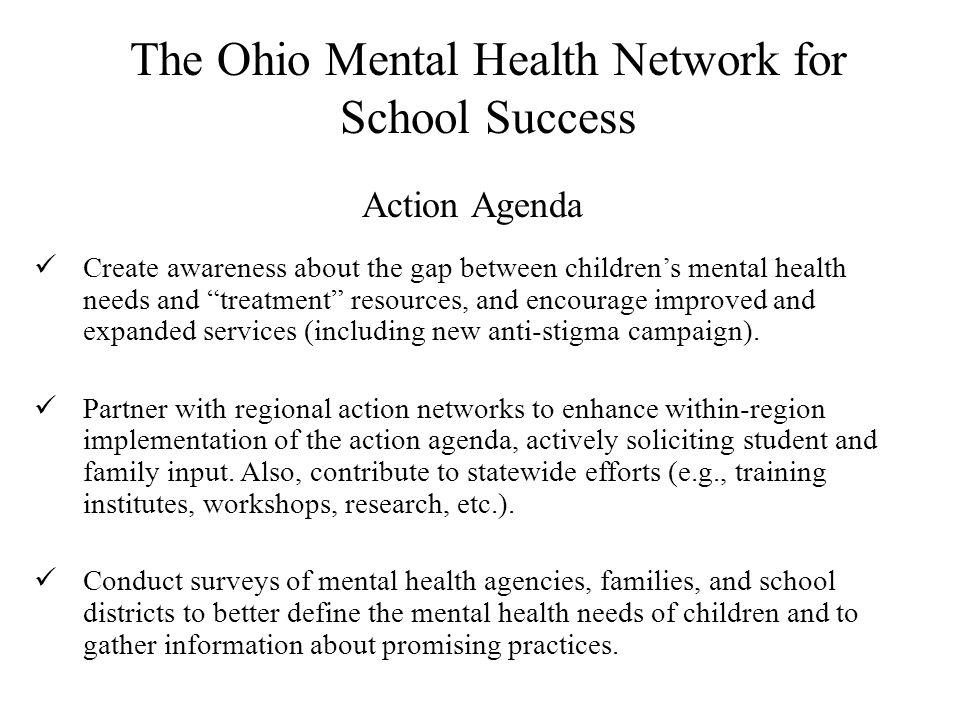 The Ohio Mental Health Network for School Success

Action Agenda

✓ Create awareness about the gap between children’s mental health needs and “treatment” resources, and encourage improved and expanded services (including new anti-stigma campaign).

✓ Partner with regional action networks to enhance within-region implementation of the action agenda, actively soliciting student and family input. Also, contribute to statewide efforts (e.g., training institutes, workshops, research, etc.).

✓ Conduct surveys of mental health agencies, families, and school districts to better define the mental health needs of children and to gather information about promising practices.